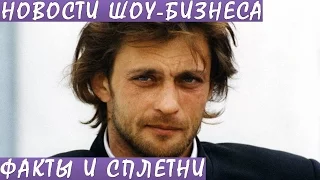 НОВОСТИ ШОУ-БИЗНЕСА

ФАКТЫ И СПЛЕТНИ